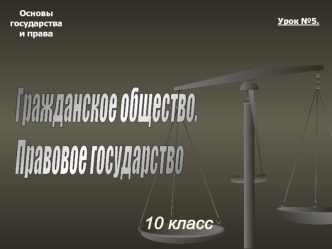 Основы государства и права

Урок №5.

Гражданское общество.

Правовое государство

10 класс